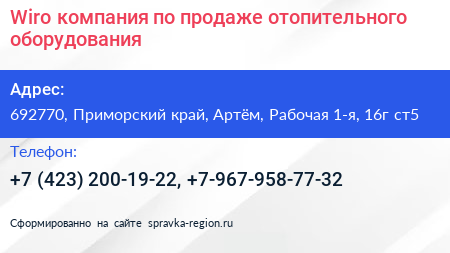 Wiro компания по продаже отопительного оборудования

Адрес:

692770, Приморский край, Артём, Рабочая 1-я, 16г ст5

Телефон:

+7 (423) 200-19-22, +7-967-958-77-32

Сформированно на сайте spravka-region.ru